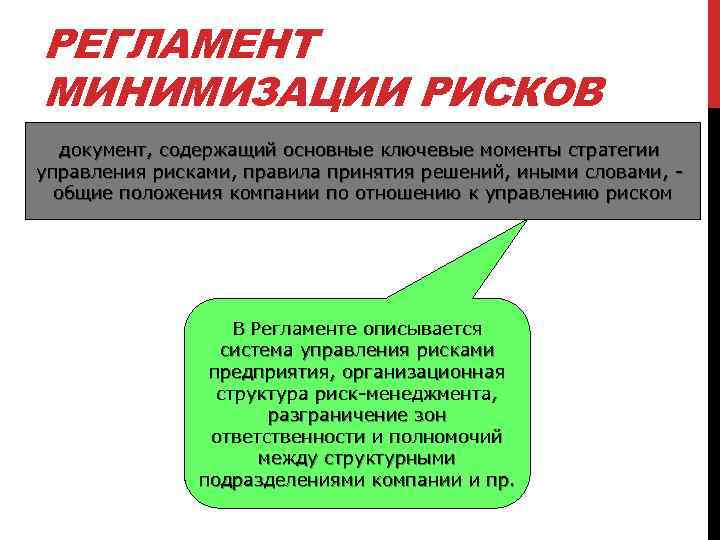 РЕГЛАМЕНТ МИНИМИЗАЦИИ РИСКОВ

документ, содержащий основные ключевые моменты стратегии управления рисками, правила принятия решений, иными словами, - общие положения компании по отношению к управлению риском

В Регламенте описывается система управления рисками предприятия, организационная структура риск-менеджмента, разграничение зон ответственности и полномочий между структурными подразделениями компании и пр.